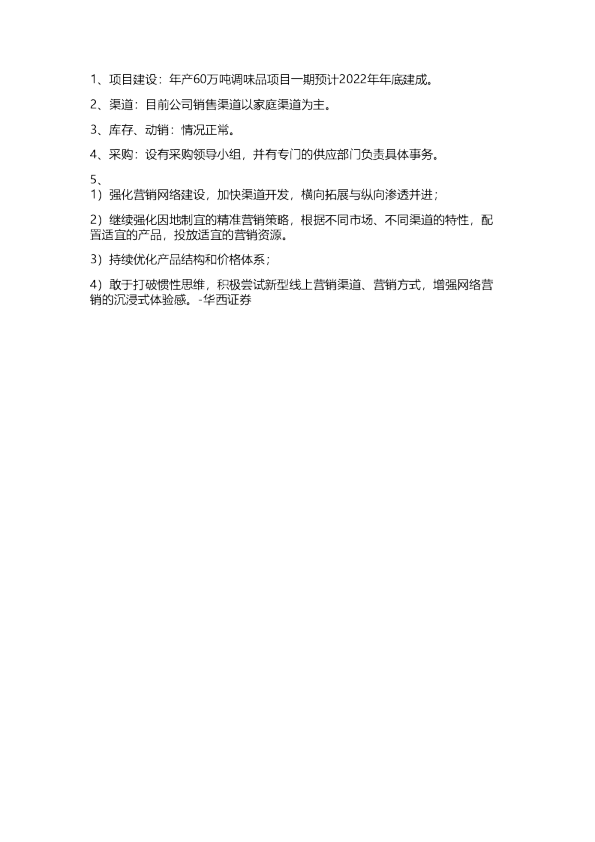 1、项目建设：年产60万吨调味品项目一期预计2022年年底建成。

2、渠道：目前公司销售渠道以家庭渠道为主。

3、库存、动销：情况正常。

4、采购：设有采购领导小组，并有专门的供应部门负责具体事务。

5、
1）强化营销网络建设，加快渠道开发，横向拓展与纵向渗透并进；

2）继续强化因地制宜的精准营销策略，根据不同市场、不同渠道的特性，配置适宜的产品，投放适宜的营销资源。

3）持续优化产品结构和价格体系；

4）敢于打破惯性思维，积极尝试新型线上营销渠道、营销方式，增强网络营销的沉浸式体验感。-华西证券